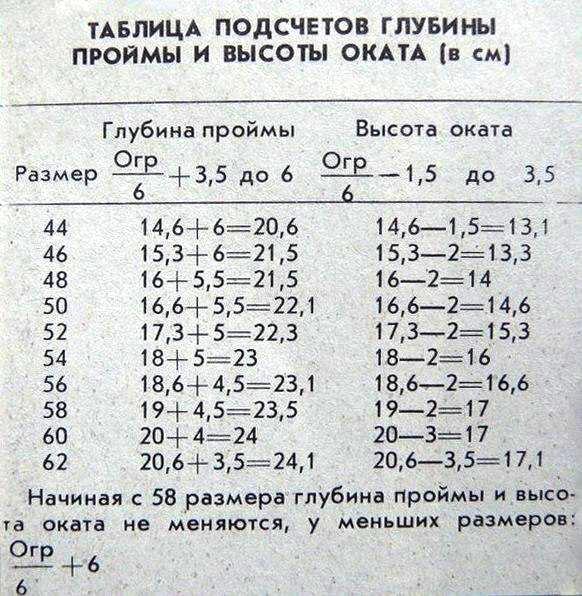 ТАБЛИЦА ПОДСЧЕТОВ ГЛУБИНЫ ПРОЙМЫ И ВЫСОТЫ ОКАТА (в см)

| Размер | Глубина проймы $\frac{Огр}{6}+3,5$ до 6 | Высота оката $\frac{Огр}{6}-1,5$ до 3,5 |
|---|---|---|
| 44 | $14,6+6=20,6$ | $14,6-1,5=13,1$ |
| 46 | $15,3+6=21,5$ | $15,3-2=13,3$ |
| 48 | $16+5,5=21,5$ | $16-2=14$ |
| 50 | $16,6+5,5=22,1$ | $16,6-2=14,6$ |
| 52 | $17,3+5=22,3$ | $17,3-2=15,3$ |
| 54 | $18+5=23$ | $18-2=16$ |
| 56 | $18,6+4,5=23,1$ | $18,6-2=16,6$ |
| 58 | $19+4,5=23,5$ | $19-2=17$ |
| 60 | $20+4=24$ | $20-3=17$ |
| 62 | $20,6+3,5=24,1$ | $20,6-3,5=17,1$ |

Начиная с 58 размера глубина проймы и высота оката не меняются, у меньших размеров: $\frac{Огр}{6}+6$